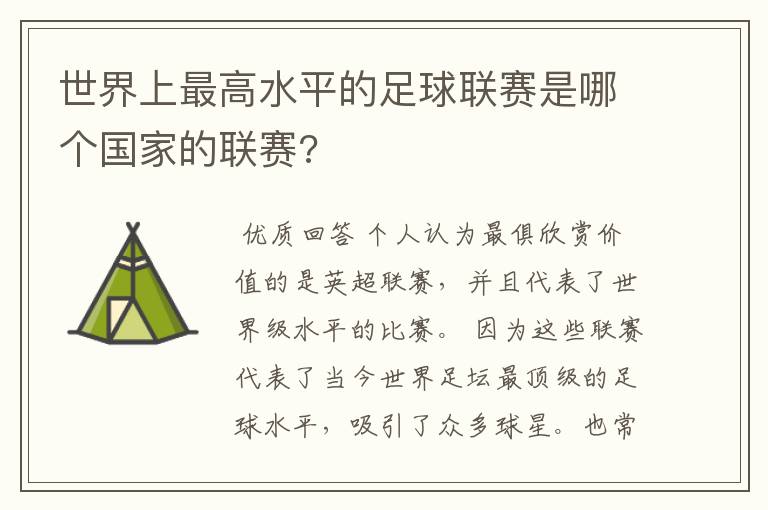 世界上最高水平的足球联赛是哪个国家的联赛?

优质回答 个人认为最俱欣赏价值的是英超联赛，并且代表了世界级水平的比赛。 因为这些联赛代表了当今世界足坛最顶级的足球水平，吸引了众多球星。也常